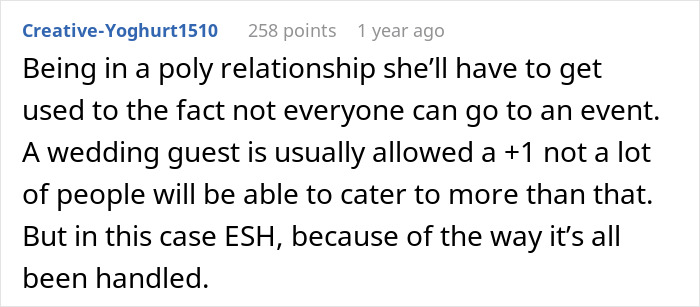 Creative-Yoghurt1510 258 points 1 year ago

Being in a poly relationship she'll have to get used to the fact not everyone can go to an event. A wedding guest is usually allowed a +1 not a lot of people will be able to cater to more than that. But in this case ESH, because of the way it's all been handled.